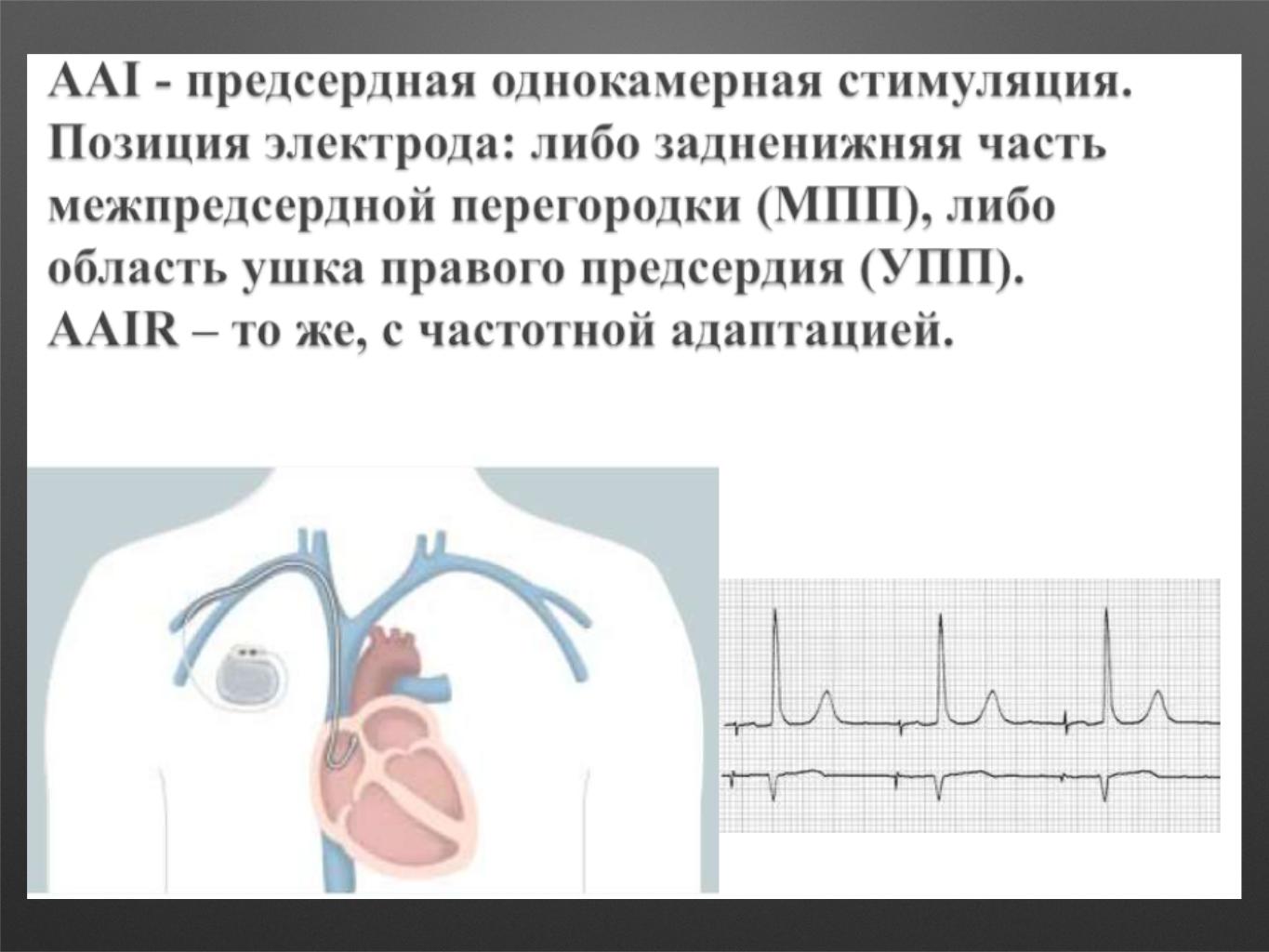 AAI - предсердная однокамерная стимуляция. Позиция электрода: либо задненижняя часть межпредсердной перегородки (МПП), либо область ушка правого предсердия (УПП). AAIR – то же, с частотной адаптацией.